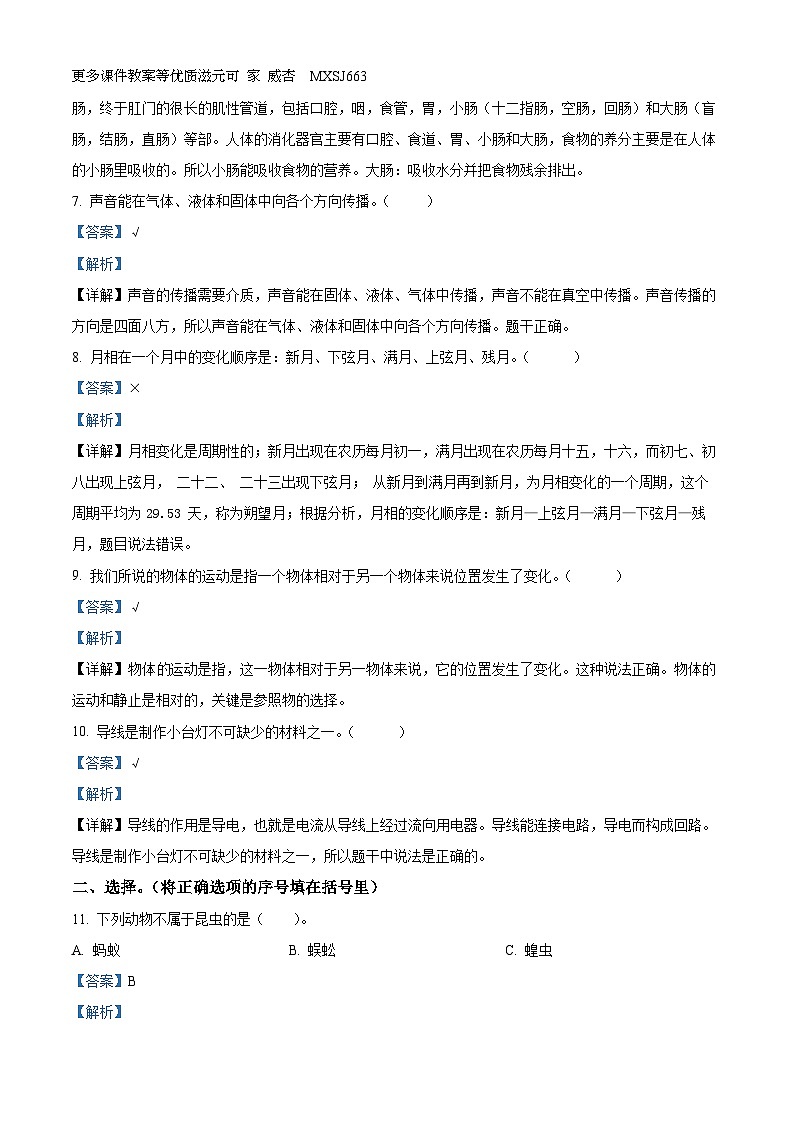 更多课件教案等优质滋元可 家 威杏 MXSJ663

肠，终于肛门的很长的肌性管道，包括口腔，咽，食管，胃，小肠（十二指肠，空肠，回肠）和大肠（盲肠，结肠，直肠）等部。人体的消化器官主要有口腔、食道、胃、小肠和大肠，食物的养分主要是在人体的小肠里吸收的。所以小肠能吸收食物的营养。大肠：吸收水分并把食物残余排出。

7. 声音能在气体、液体和固体中向各个方向传播。（ ）

【答案】√

【解析】

【详解】声音的传播需要介质，声音能在固体、液体、气体中传播，声音不能在真空中传播。声音传播的方向是四面八方，所以声音能在气体、液体和固体中向各个方向传播。题干正确。

8. 月相在一个月中的变化顺序是：新月、下弦月、满月、上弦月、残月。（ ）

【答案】×

【解析】

【详解】月相变化是周期性的；新月出现在农历每月初一，满月出现在农历每月十五，十六，而初七、初八出现上弦月， 二十二、 二十三出现下弦月； 从新月到满月再到新月，为月相变化的一个周期，这个周期平均为 29.53 天，称为朔望月；根据分析，月相的变化顺序是：新月—上弦月—满月—下弦月—残月，题目说法错误。

9. 我们所说的物体的运动是指一个物体相对于另一个物体来说位置发生了变化。（ ）

【答案】√

【解析】

【详解】物体的运动是指，这一物体相对于另一物体来说，它的位置发生了变化。这种说法正确。物体的运动和静止是相对的，关键是参照物的选择。

10. 导线是制作小台灯不可缺少的材料之一。（ ）

【答案】√

【解析】

【详解】导线的作用是导电，也就是电流从导线上经过流向用电器。导线能连接电路，导电而构成回路。导线是制作小台灯不可缺少的材料之一，所以题干中说法是正确的。

二、选择。（将正确选项的序号填在括号里）

11. 下列动物不属于昆虫的是（ ）。

A. 蚂蚁 B. 蜈蚣 C. 蝗虫

【答案】B

【解析】